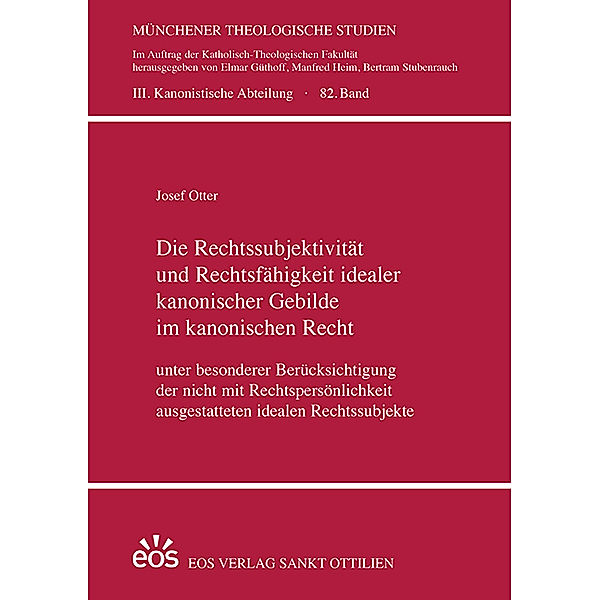 MÜNCHENER THEOLOGISCHE STUDIEN

Im Auftrag der Katholisch-Theologischen Fakultät herausgegeben von Elmar Güthoff, Manfred Heim, Bertram Stubenrauch

III. Kanonistische Abteilung · 82. Band

Josef Otter

Die Rechtssubjektivität und Rechtsfähigkeit idealer kanonischer Gebilde im kanonischen Recht

unter besonderer Berücksichtigung der nicht mit Rechtspersönlichkeit ausgestatteten idealen Rechtssubjekte

eos

EOS VERLAG SANKT OTTILIEN